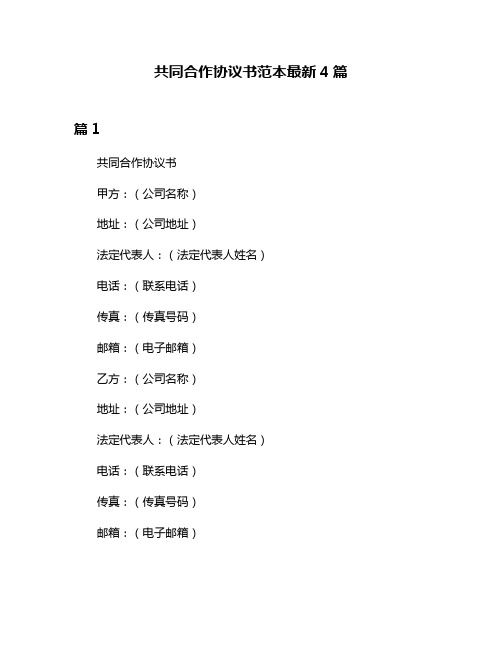 共同合作协议书范本最新 4 篇

篇 1

共同合作协议书

甲方：（公司名称）

地址：（公司地址）

法定代表人：（法定代表人姓名）

电话：（联系电话）

传真：（传真号码）

邮箱：（电子邮箱）

乙方：（公司名称）

地址：（公司地址）

法定代表人：（法定代表人姓名）

电话：（联系电话）

传真：（传真号码）

邮箱：（电子邮箱）